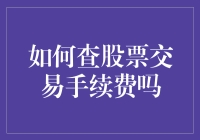 如何查股票交易手续费吗